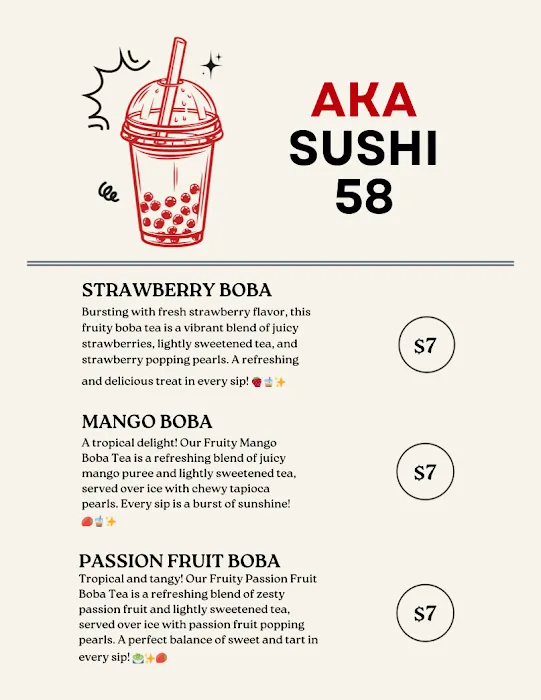 AKA
SUSHI
58

STRAWBERRY BOBA

Bursting with fresh strawberry flavor, this fruity boba tea is a vibrant blend of juicy strawberries, lightly sweetened tea, and strawberry popping pearls. A refreshing and delicious treat in every sip! 🍓🧋✨

$7

MANGO BOBA

A tropical delight! Our Fruity Mango Boba Tea is a refreshing blend of juicy mango puree and lightly sweetened tea, served over ice with chewy tapioca pearls. Every sip is a burst of sunshine! 🥭🧋✨

$7

PASSION FRUIT BOBA

Tropical and tangy! Our Fruity Passion Fruit Boba Tea is a refreshing blend of zesty passion fruit and lightly sweetened tea, served over ice with passion fruit popping pearls. A perfect balance of sweet and tart in every sip! 🍵✨🥭

$7